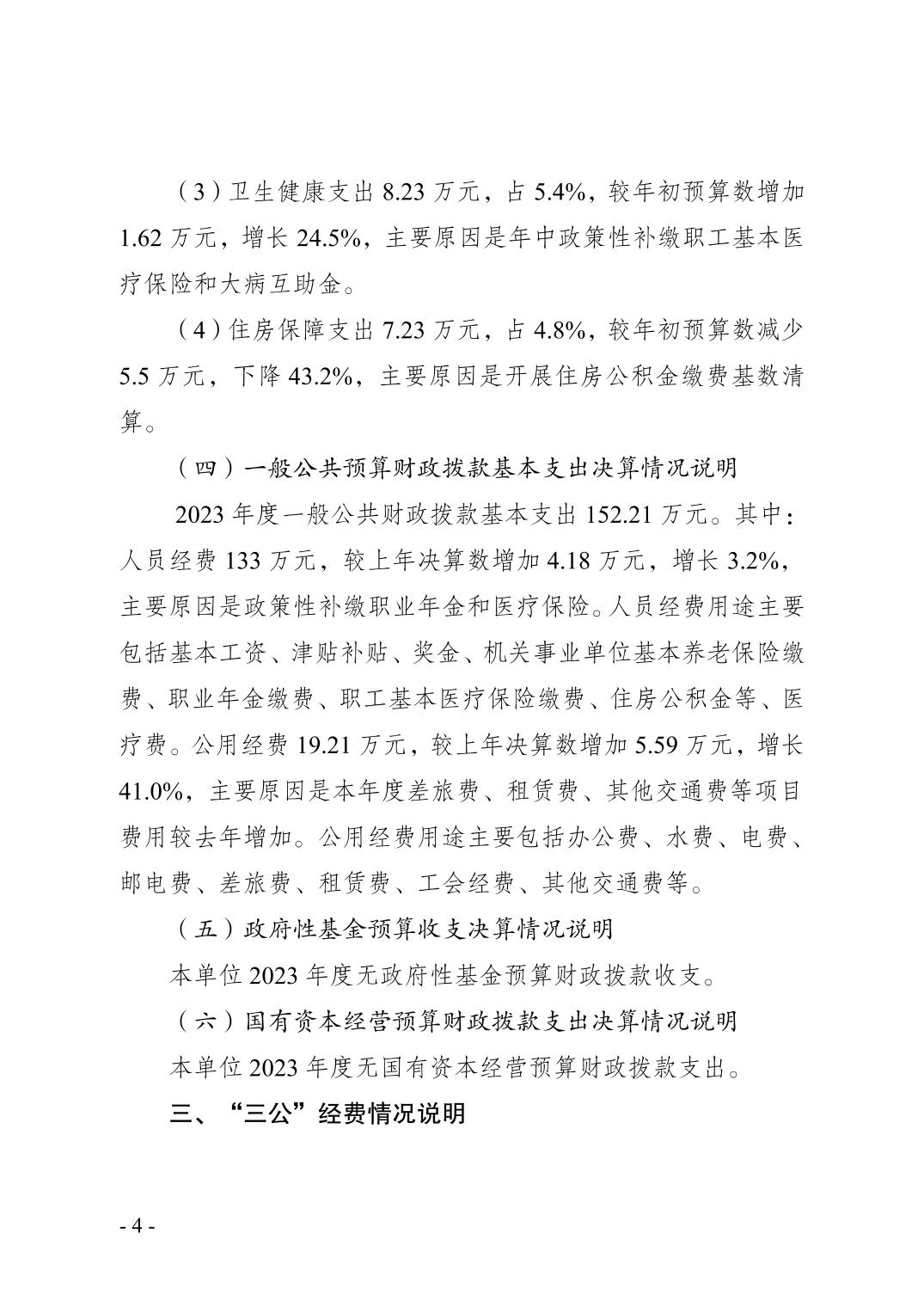 （3）卫生健康支出 8.23 万元，占 5.4%，较年初预算数增加 1.62 万元，增长 24.5%，主要原因是年中政策性补缴职工基本医疗保险和大病互助金。

（4）住房保障支出 7.23 万元，占 4.8%，较年初预算数减少 5.5 万元，下降 43.2%，主要原因是开展住房公积金缴费基数清算。

（四）一般公共预算财政拨款基本支出决算情况说明

2023 年度一般公共财政拨款基本支出 152.21 万元。其中：人员经费 133 万元，较上年决算数增加 4.18 万元，增长 3.2%，主要原因是政策性补缴职业年金和医疗保险。人员经费用途主要包括基本工资、津贴补贴、奖金、机关事业单位基本养老保险缴费、职业年金缴费、职工基本医疗保险缴费、住房公积金等、医疗费。公用经费 19.21 万元，较上年决算数增加 5.59 万元，增长 41.0%，主要原因是本年度差旅费、租赁费、其他交通费等项目费用较去年增加。公用经费用途主要包括办公费、水费、电费、邮电费、差旅费、租赁费、工会经费、其他交通费等。

（五）政府性基金预算收支决算情况说明

本单位 2023 年度无政府性基金预算财政拨款收支。

（六）国有资本经营预算财政拨款支出决算情况说明

本单位 2023 年度无国有资本经营预算财政拨款支出。

三、“三公”经费情况说明

- 4 -